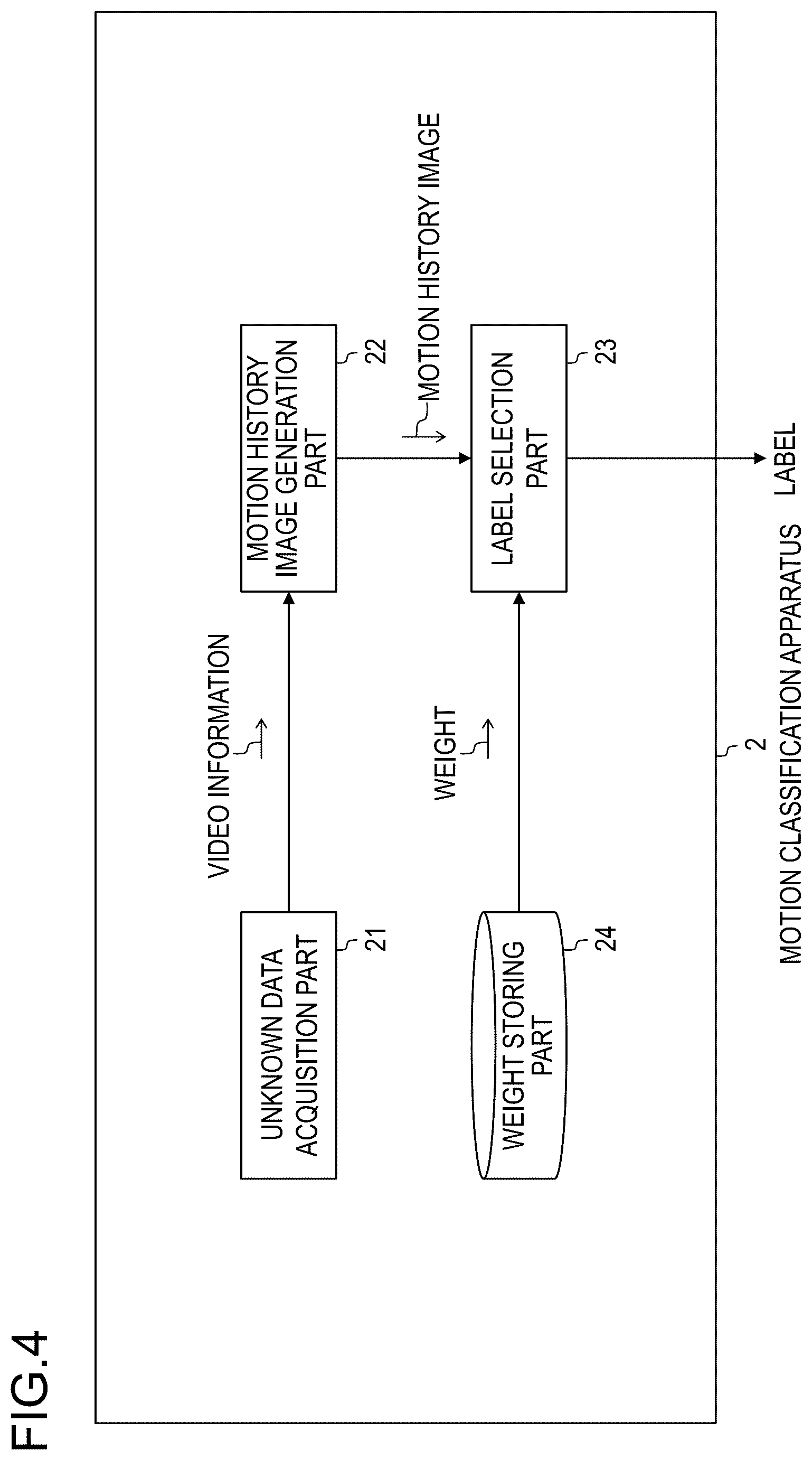 FIG.4

UNKNOWN DATA ACQUISITION PART

21

VIDEO INFORMATION

MOTION HISTORY IMAGE GENERATION PART

22

MOTION HISTORY IMAGE

WEIGHT STORING PART

24

WEIGHT

LABEL SELECTION PART

23

LABEL

2

MOTION CLASSIFICATION APPARATUS